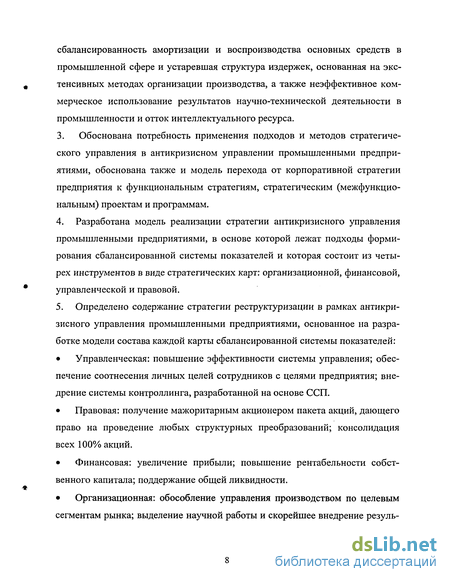 сбалансированность амортизации и воспроизводства основных средств в промышленной сфере и устаревшая структура издержек, основанная на экстенсивных методах организации производства, а также неэффективное коммерческое использование результатов научно-технической деятельности в промышленности и отток интеллектуального ресурса.

3. Обоснована потребность применения подходов и методов стратегического управления в антикризисном управлении промышленными предприятиями, обоснована также и модель перехода от корпоративной стратегии предприятия к функциональным стратегиям, стратегическим (межфункциональным) проектам и программам.

4. Разработана модель реализации стратегии антикризисного управления промышленными предприятиями, в основе которой лежат подходы формирования сбалансированной системы показателей и которая состоит из четырех инструментов в виде стратегических карт: организационной, финансовой, управленческой и правовой.

5. Определено содержание стратегии реструктуризации в рамках антикризисного управления промышленными предприятиями, основанное на разработке модели состава каждой карты сбалансированной системы показателей:

• Управленческая: повышение эффективности системы управления; обеспечение соотнесения личных целей сотрудников с целями предприятия; внедрение системы контроллинга, разработанной на основе ССП.

• Правовая: получение мажоритарным акционером пакета акций, дающего право на проведение любых структурных преобразований; консолидация всех 100% акций.

• Финансовая: увеличение прибыли; повышение рентабельности собственного капитала; поддержание общей ликвидности.

• Организационная: обособление управления производством по целевым сегментам рынка; выделение научной работы и скорейшее внедрение резуль-

8

dsLib.net
библиотека диссертаций